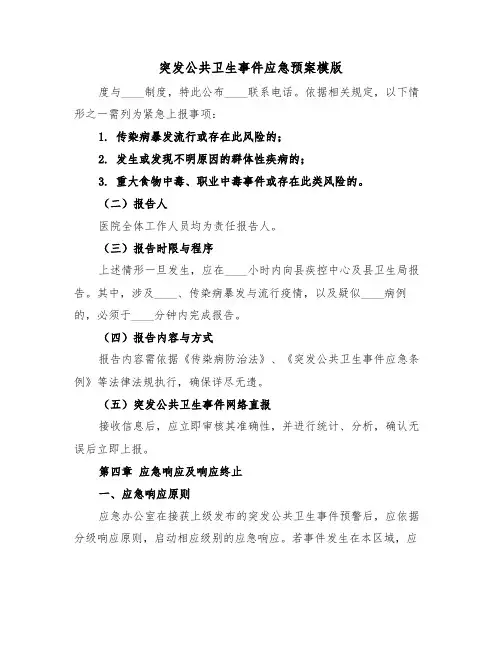 突发公共卫生事件应急预案模版

度与____制度，特此公布____联系电话。依据相关规定，以下情形之一需列为紧急上报事项：

1. 传染病暴发流行或存在此风险的；

2. 发生或发现不明原因的群体性疾病的；

3. 重大食物中毒、职业中毒事件或存在此类风险的。

（二）报告人

医院全体工作人员均为责任报告人。

（三）报告时限与程序

上述情形一旦发生，应在____小时内向县疾控中心及县卫生局报告。其中，涉及____、传染病暴发与流行疫情，以及疑似____病例的，必须于____分钟内完成报告。

（四）报告内容与方式

报告内容需依据《传染病防治法》、《突发公共卫生事件应急条例》等法律法规执行，确保详尽无遗。

（五）突发公共卫生事件网络直报

接收信息后，应立即审核其准确性，并进行统计、分析，确认无误后立即上报。

第四章 应急响应及响应终止

一、应急响应原则

应急办公室在接获上级发布的突发公共卫生事件预警后，应依据分级响应原则，启动相应级别的应急响应。若事件发生在本区域，应